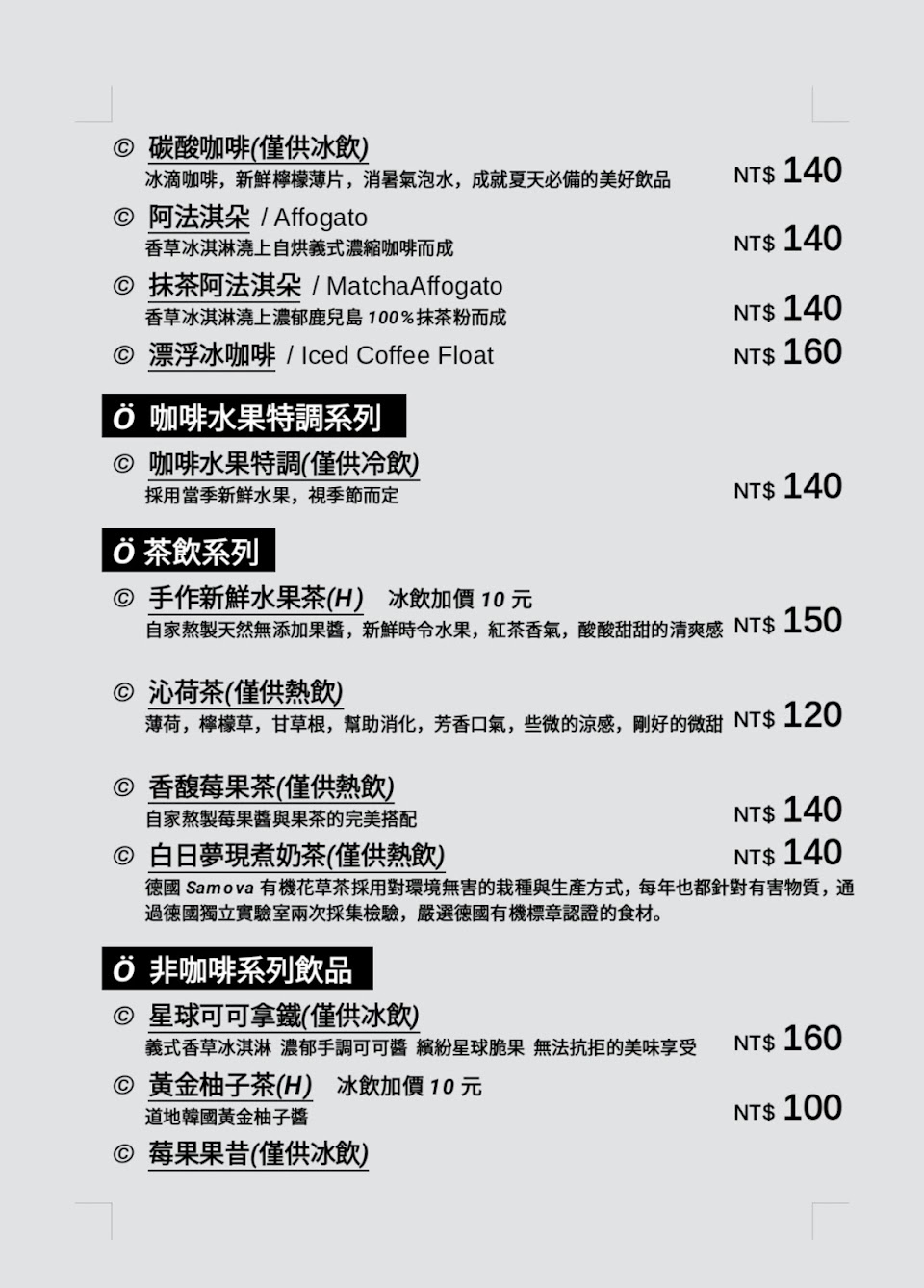 © 碳酸咖啡(僅供冰飲)
冰滴咖啡，新鮮檸檬薄片，消暑氣泡水，成就夏天必備的美好飲品
NT$ 140

© 阿法淇朵 / Affogato
香草冰淇淋澆上自烘義式濃縮咖啡而成
NT$ 140

© 抹茶阿法淇朵 / MatchaAffogato
香草冰淇淋澆上濃郁鹿兒島100%抹茶粉而成
NT$ 140

© 漂浮冰咖啡 / Iced Coffee Float
NT$ 160

Ö 咖啡水果特調系列

© 咖啡水果特調(僅供冷飲)
採用當季新鮮水果，視季節而定
NT$ 140

Ö 茶飲系列

© 手作新鮮水果茶(H) 冰飲加價10元
自家熬製天然無添加果醬，新鮮時令水果，紅茶香氣，酸酸甜甜的清爽感
NT$ 150

© 沁荷茶(僅供熱飲)
薄荷，檸檬草，甘草根，幫助消化，芳香口氣，些微的涼感，剛好的微甜
NT$ 120

© 香馥莓果茶(僅供熱飲)
自家熬製莓果醬與果茶的完美搭配
NT$ 140

© 白日夢現煮奶茶(僅供熱飲)
NT$ 140
德國Samova有機花草茶採用對環境無害的栽種與生產方式，每年也都針對有害物質，通過德國獨立實驗室兩次採集檢驗，嚴選德國有機標章認證的食材。

Ö 非咖啡系列飲品

© 星球可可拿鐵(僅供冰飲)
義式香草冰淇淋 濃郁手調可可醬 繽紛星球脆果 無法抗拒的美味享受
NT$ 160

© 黃金柚子茶(H) 冰飲加價10元
道地韓國黃金柚子醬
NT$ 100

© 莓果果昔(僅供冰飲)